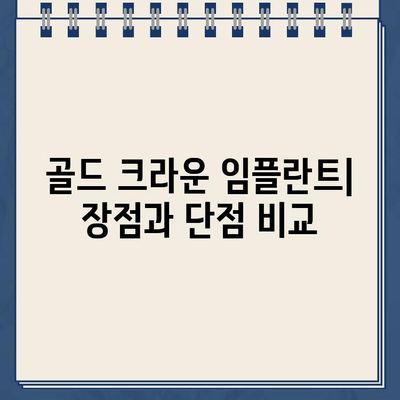 골드 크라운 임플란트| 장점과 단점 비교